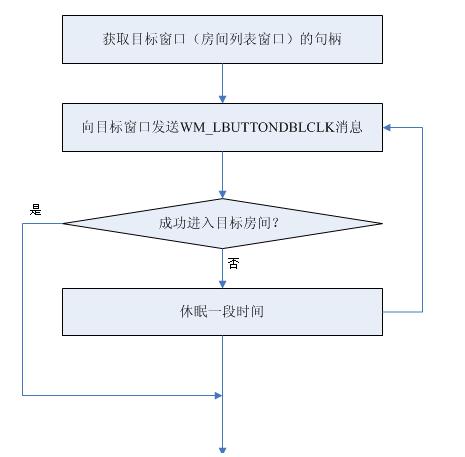 获取目标窗口（房间列表窗口）的句柄

向目标窗口发送WM_LBUTTONDBLCLK消息

是

成功进入目标房间？

否

休眠一段时间